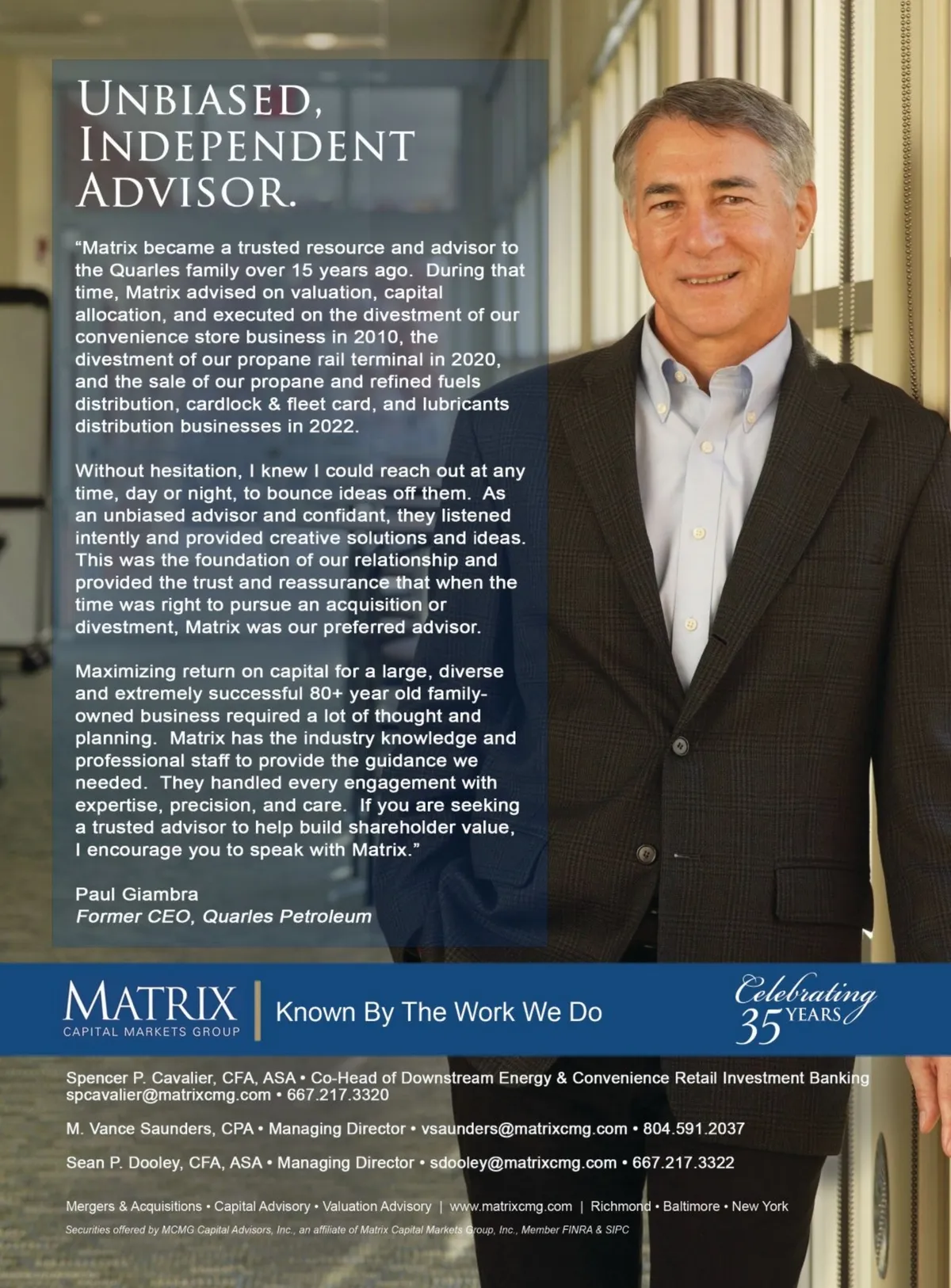 UNBIASED, INDEPENDENT ADVISOR.

“Matrix became a trusted resource and advisor to the Quarles family over 15 years ago. During that time, Matrix advised on valuation, capital allocation, and executed on the divestment of our convenience store business in 2010, the divestment of our propane rail terminal in 2020, and the sale of our propane and refined fuels distribution, cardlock & fleet card, and lubricants distribution businesses in 2022.

Without hesitation, I knew I could reach out at any time, day or night, to bounce ideas off them. As an unbiased advisor and confidant, they listened intently and provided creative solutions and ideas. This was the foundation of our relationship and provided the trust and reassurance that when the time was right to pursue an acquisition or divestment, Matrix was our preferred advisor.

Maximizing return on capital for a large, diverse and extremely successful 80+ year old family-owned business required a lot of thought and planning. Matrix has the industry knowledge and professional staff to provide the guidance we needed. They handled every engagement with expertise, precision, and care. If you are seeking a trusted advisor to help build shareholder value, I encourage you to speak with Matrix.”

Paul Giambra
Former CEO, Quarles Petroleum

MATRIX
CAPITAL MARKETS GROUP
Known By The Work We Do
Celebrating 35 YEARS

Spencer P. Cavalier, CFA, ASA • Co-Head of Downstream Energy & Convenience Retail Investment Banking
spcavalier@matrixcmg.com • 667.217.3320

M. Vance Saunders, CPA • Managing Director • vsaunders@matrixcmg.com • 804.591.2037

Sean P. Dooley, CFA, ASA • Managing Director • sdooley@matrixcmg.com • 667.217.3322

Mergers & Acquisitions • Capital Advisory • Valuation Advisory | www.matrixcmg.com | Richmond • Baltimore • New York

Securities offered by MCMG Capital Advisors, Inc., an affiliate of Matrix Capital Markets Group, Inc., Member FINRA & SIPC